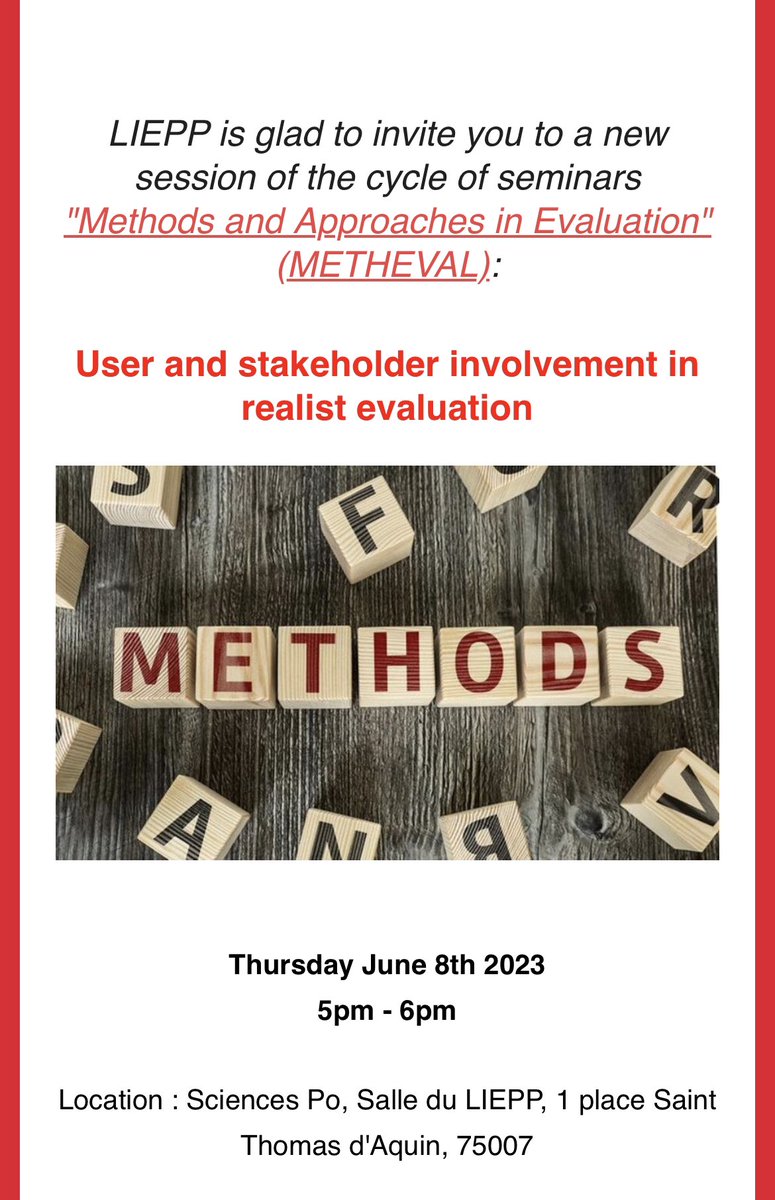 LIEPP is glad to invite you to a new session of the cycle of seminars "Methods and Approaches in Evaluation" (METHEVAL):

User and stakeholder involvement in realist evaluation

S F R
METHODS
A N B V

Thursday June 8th 2023
5pm - 6pm

Location : Sciences Po, Salle du LIEPP, 1 place Saint Thomas d'Aquin, 75007